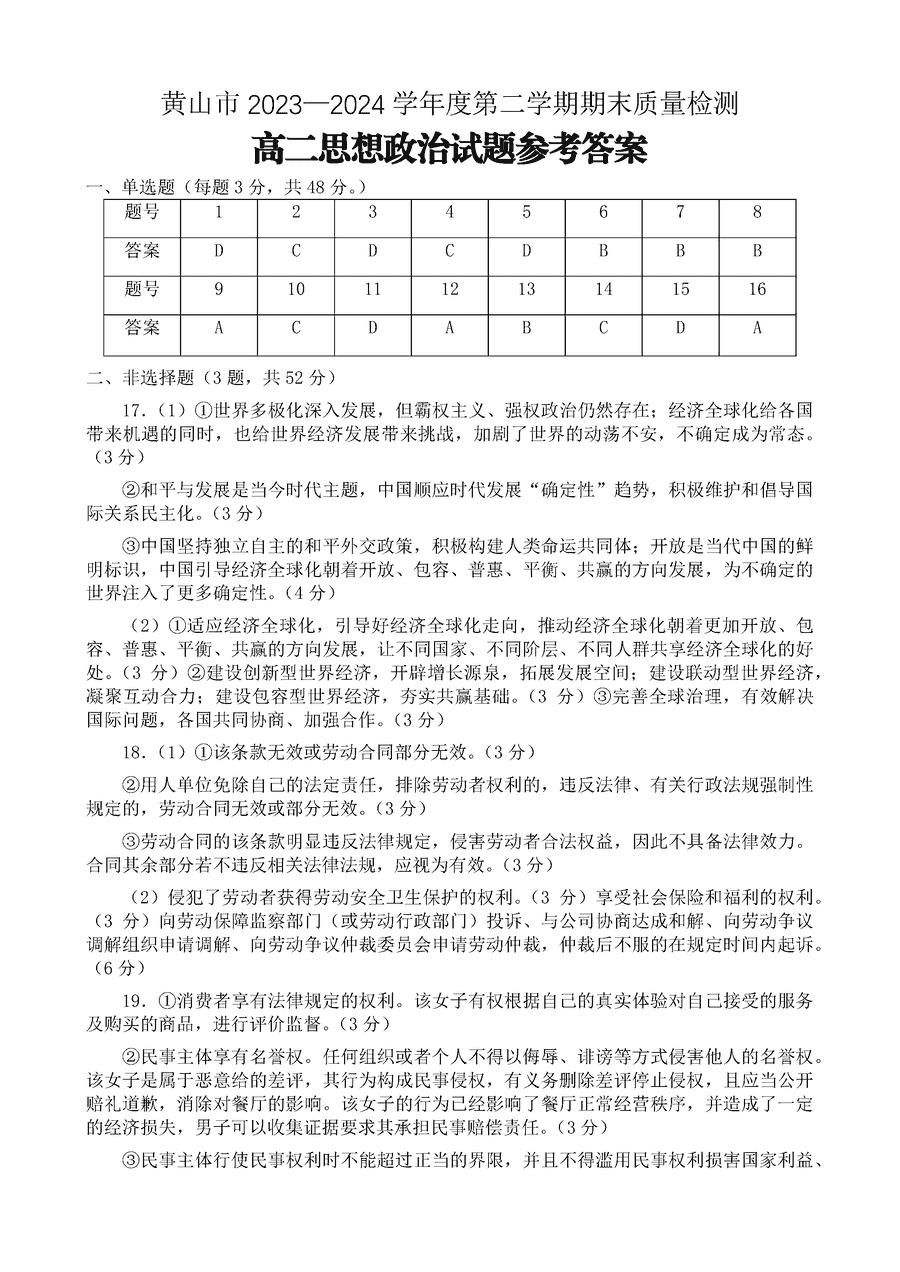 黄山市 2023—2024 学年度第二学期期末质量检测

高二思想政治试题参考答案

一、单选题（每题 3 分，共 48 分。）

| 题号 | 1 | 2 | 3 | 4 | 5 | 6 | 7 | 8 |
|---|---|---|---|---|---|---|---|---|
| 答案 | D | C | D | C | D | B | B | B |
| 题号 | 9 | 10 | 11 | 12 | 13 | 14 | 15 | 16 |
| 答案 | A | C | D | A | B | C | D | A |

二、非选择题（3 题，共 52 分）

17.（1）①世界多极化深入发展，但霸权主义、强权政治仍然存在；经济全球化给各国带来机遇的同时，也给世界经济发展带来挑战，加剧了世界的动荡不安，不确定成为常态。（3 分）

②和平与发展是当今时代主题，中国顺应时代发展“确定性”趋势，积极维护和倡导国际关系民主化。（3 分）

③中国坚持独立自主的和平外交政策，积极构建人类命运共同体；开放是当代中国的鲜明标识，中国引导经济全球化朝着开放、包容、普惠、平衡、共赢的方向发展，为不确定的世界注入了更多确定性。（4 分）

（2）①适应经济全球化，引导好经济全球化走向，推动经济全球化朝着更加开放、包容、普惠、平衡、共赢的方向发展，让不同国家、不同阶层、不同人群共享经济全球化的好处。（3 分）②建设创新型世界经济，开辟增长源泉，拓展发展空间；建设联动型世界经济，凝聚互动合力；建设包容型世界经济，夯实共赢基础。（3 分）③完善全球治理，有效解决国际问题，各国共同协商、加强合作。（3 分）

18.（1）①该条款无效或劳动合同部分无效。（3 分）

②用人单位免除自己的法定责任，排除劳动者权利的，违反法律、有关行政法规强制性规定的，劳动合同无效或部分无效。（3 分）

③劳动合同的该条款明显违反法律规定，侵害劳动者合法权益，因此不具备法律效力。合同其余部分若不违反相关法律法规，应视为有效。（3 分）

（2）侵犯了劳动者获得劳动安全卫生保护的权利。（3 分）享受社会保险和福利的权利。（3 分）向劳动保障监察部门（或劳动行政部门）投诉、与公司协商达成和解、向劳动争议调解组织申请调解、向劳动争议仲裁委员会申请劳动仲裁，仲裁后不服的在规定时间内起诉。（6 分）

19. ①消费者享有法律规定的权利。该女子有权根据自己的真实体验对自己接受的服务及购买的商品，进行评价监督。（3 分）

②民事主体享有名誉权。任何组织或者个人不得以侮辱、诽谤等方式侵害他人的名誉权。该女子是属于恶意给的差评，其行为构成民事侵权，有义务删除差评停止侵权，且应当公开赔礼道歉，消除对餐厅的影响。该女子的行为已经影响了餐厅正常经营秩序，并造成了一定的经济损失，男子可以收集证据要求其承担民事赔偿责任。（3 分）

③民事主体行使民事权利时不能超过正当的界限，并且不得滥用民事权利损害国家利益、